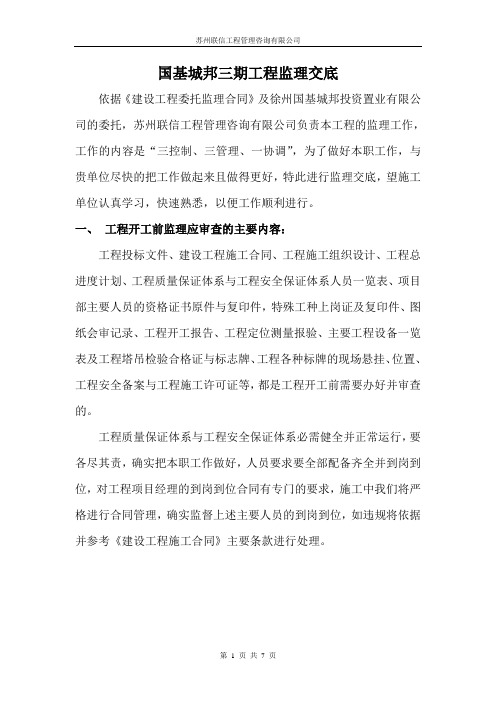 苏州联信工程管理咨询有限公司

国基城邦三期工程监理交底

依据《建设工程委托监理合同》及徐州国基城邦投资置业有限公司的委托，苏州联信工程管理咨询有限公司负责本工程的监理工作，工作的内容是“三控制、三管理、一协调”，为了做好本职工作，与贵单位尽快的把工作做起来且做得更好，特此进行监理交底，望施工单位认真学习，快速熟悉，以便工作顺利进行。

一、 工程开工前监理应审查的主要内容：

工程投标文件、建设工程施工合同、工程施工组织设计、工程总进度计划、工程质量保证体系与工程安全保证体系人员一览表、项目部主要人员的资格证书原件与复印件，特殊工种上岗证及复印件、图纸会审记录、工程开工报告、工程定位测量报验、主要工程设备一览表及工程塔吊检验合格证与标志牌、工程各种标牌的现场悬挂、位置、工程安全备案与工程施工许可证等，都是工程开工前需要办好并审查的。

工程质量保证体系与工程安全保证体系必需健全并正常运行，要各尽其责，确实把本职工作做好，人员要求要全部配备齐全并到岗到位，对工程项目经理的到岗到位合同有专门的要求，施工中我们将严格进行合同管理，确实监督上述主要人员的到岗到位，如违规将依据并参考《建设工程施工合同》主要条款进行处理。

第 1 页 共 7 页